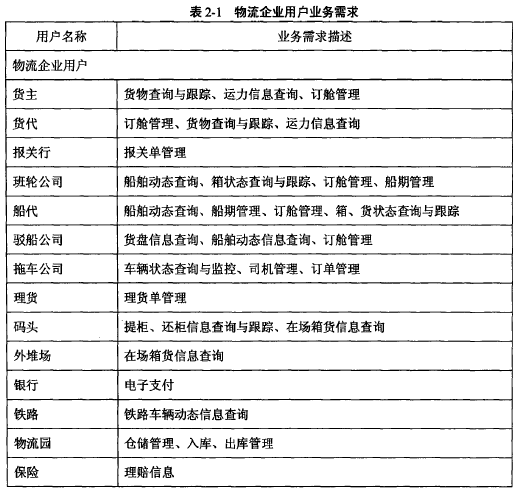 表 2-1　物流企业用户业务需求

| 用户名称 | 业务需求描述 |
|---|---|
| 物流企业用户 | |
| 货主 | 货物查询与跟踪、运力信息查询、订舱管理 |
| 货代 | 订舱管理、货物查询与跟踪、运力信息查询 |
| 报关行 | 报关单管理 |
| 班轮公司 | 船舶动态查询、箱状态查询与跟踪、订舱管理、船期管理 |
| 船代 | 船舶动态查询、船期管理、订舱管理、箱、货状态查询与跟踪 |
| 驳船公司 | 货盘信息查询、船舶动态信息查询、订舱管理 |
| 拖车公司 | 车辆状态查询与监控、司机管理、订单管理 |
| 理货 | 理货单管理 |
| 码头 | 提柜、还柜信息查询与跟踪、在场箱货信息查询 |
| 外堆场 | 在场箱货信息查询 |
| 银行 | 电子支付 |
| 铁路 | 铁路车辆动态信息查询 |
| 物流园 | 仓储管理、入库、出库管理 |
| 保险 | 理赔信息 |